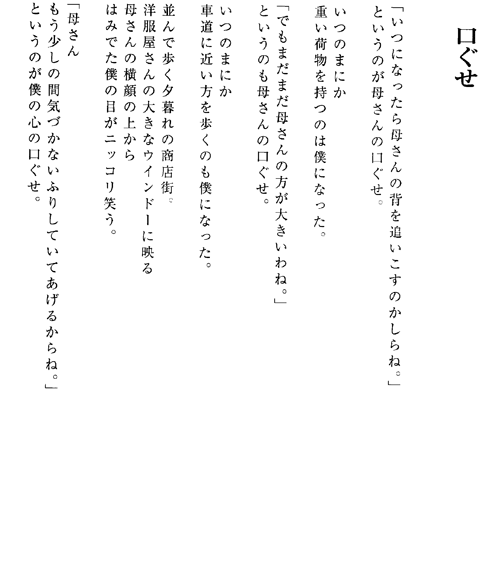 口ぐせ

「いつになったら母さんの背を追いこすのかしらね。」
というのが母さんの口ぐせ。

いつのまにか
重い荷物を持つのは僕になった。

「でもまだまだ母さんの方が大きいわね。」
というのも母さんの口ぐせ。

いつのまにか
車道に近い方を歩くのも僕になった。

並んで歩く夕暮れの商店街。
洋服屋さんの大きなウインドーに映る
母さんの横顔の上から
はみでた僕の目がニッコリ笑う。

「母さん
もう少しの間気づかないふりしていてあげるからね。」
というのが僕の心の口ぐせ。